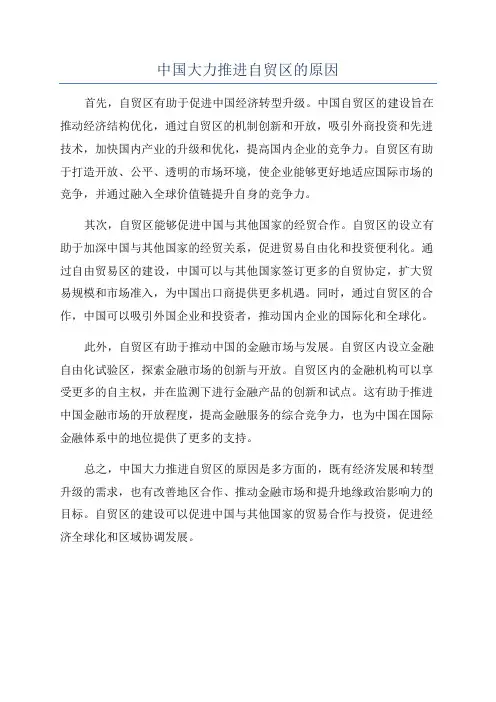 中国大力推进自贸区的原因

首先，自贸区有助于促进中国经济转型升级。中国自贸区的建设旨在推动经济结构优化，通过自贸区的机制创新和开放，吸引外商投资和先进技术，加快国内产业的升级和优化，提高国内企业的竞争力。自贸区有助于打造开放、公平、透明的市场环境，使企业能够更好地适应国际市场的竞争，并通过融入全球价值链提升自身的竞争力。

其次，自贸区能够促进中国与其他国家的经贸合作。自贸区的设立有助于加深中国与其他国家的经贸关系，促进贸易自由化和投资便利化。通过自由贸易区的建设，中国可以与其他国家签订更多的自贸协定，扩大贸易规模和市场准入，为中国出口商提供更多机遇。同时，通过自贸区的合作，中国可以吸引外国企业和投资者，推动国内企业的国际化和全球化。

此外，自贸区有助于推动中国的金融市场与发展。自贸区内设立金融自由化试验区，探索金融市场的创新与开放。自贸区内的金融机构可以享受更多的自主权，并在监测下进行金融产品的创新和试点。这有助于推进中国金融市场的开放程度，提高金融服务的综合竞争力，也为中国在国际金融体系中的地位提供了更多的支持。

总之，中国大力推进自贸区的原因是多方面的，既有经济发展和转型升级的需求，也有改善地区合作、推动金融市场和提升地缘政治影响力的目标。自贸区的建设可以促进中国与其他国家的贸易合作与投资，促进经济全球化和区域协调发展。